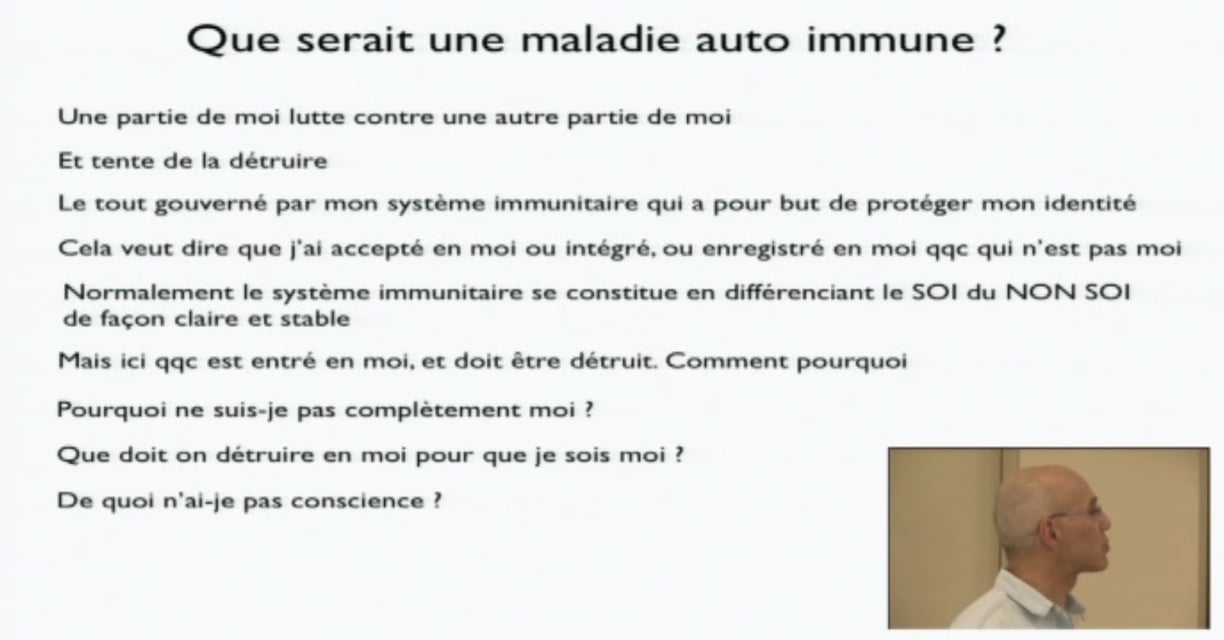 Que serait une maladie auto immune ?

Une partie de moi lutte contre une autre partie de moi

Et tente de la détruire

Le tout gouverné par mon système immunitaire qui a pour but de protéger mon identité

Cela veut dire que j'ai accepté en moi ou intégré, ou enregistré en moi qqc qui n'est pas moi

Normalement le système immunitaire se constitue en différenciant le SOI du NON SOI de façon claire et stable

Mais ici qqc est entré en moi, et doit être détruit. Comment pourquoi

Pourquoi ne suis-je pas complètement moi ?

Que doit on détruire en moi pour que je sois moi ?

De quoi n'ai-je pas conscience ?